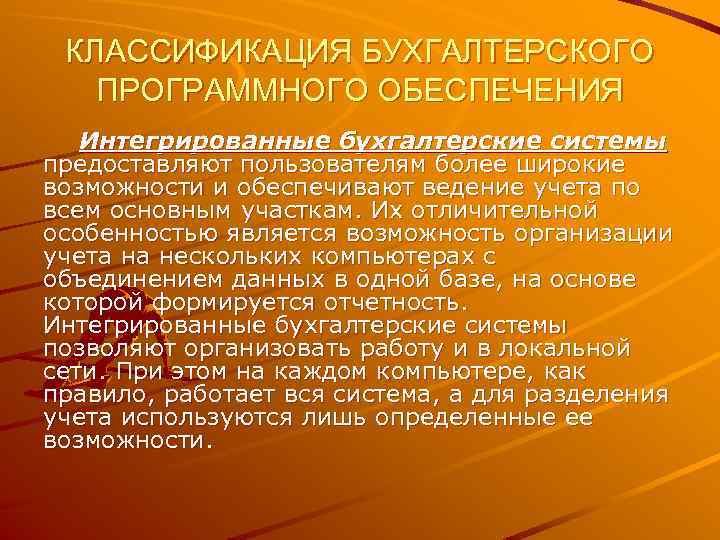 КЛАССИФИКАЦИЯ БУХГАЛТЕРСКОГО ПРОГРАММНОГО ОБЕСПЕЧЕНИЯ

Интегрированные бухгалтерские системы предоставляют пользователям более широкие возможности и обеспечивают ведение учета по всем основным участкам. Их отличительной особенностью является возможность организации учета на нескольких компьютерах с объединением данных в одной базе, на основе которой формируется отчетность. Интегрированные бухгалтерские системы позволяют организовать работу и в локальной сети. При этом на каждом компьютере, как правило, работает вся система, а для разделения учета используются лишь определенные ее возможности.